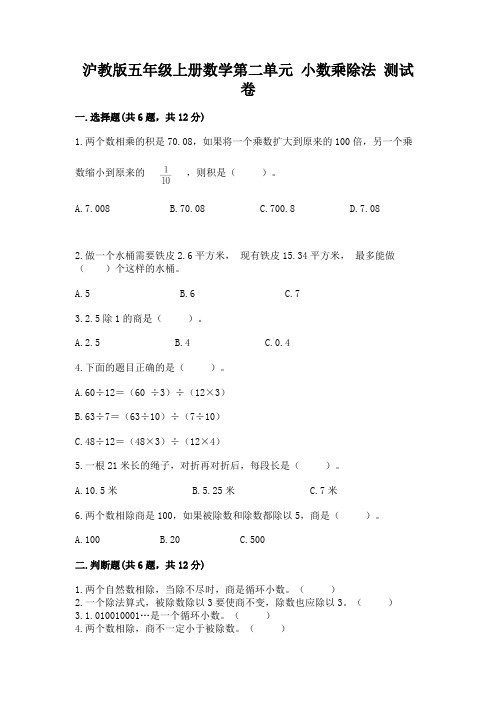 沪教版五年级上册数学第二单元 小数乘除法 测试卷

一.选择题(共6题，共12分)

1.两个数相乘的积是70.08，如果将一个乘数扩大到原来的100倍，另一个乘数缩小到原来的 $\frac{1}{10}$ ，则积是（　　）。

A.7.008　　B.70.08　　C.700.8　　D.7.08

2.做一个水桶需要铁皮2.6平方米， 现有铁皮15.34平方米， 最多能做（　　）个这样的水桶。

A.5　　B.6　　C.7

3.2.5除1的商是（　　）。

A.2.5　　B.4　　C.0.4

4.下面的题目正确的是（　　）。

A.60÷12=（60 ÷3）÷（12×3）

B.63÷7=（63÷10）÷（7÷10）

C.48÷12=（48×3）÷（12×4）

5.一根21米长的绳子，对折再对折后，每段长是（　　）。

A.10.5米　　B.5.25米　　C.7米

6.两个数相除商是100，如果被除数和除数都除以5，商是（　　）。

A.100　　B.20　　C.500

二.判断题(共6题，共12分)

1.两个自然数相除，当除不尽时，商是循环小数。（　　）
2.一个除法算式，被除数除以3要使商不变，除数也应除以3。（　　）
3.1.010010001…是一个循环小数。（　　）
4.两个数相除，商不一定小于被除数。（　　）